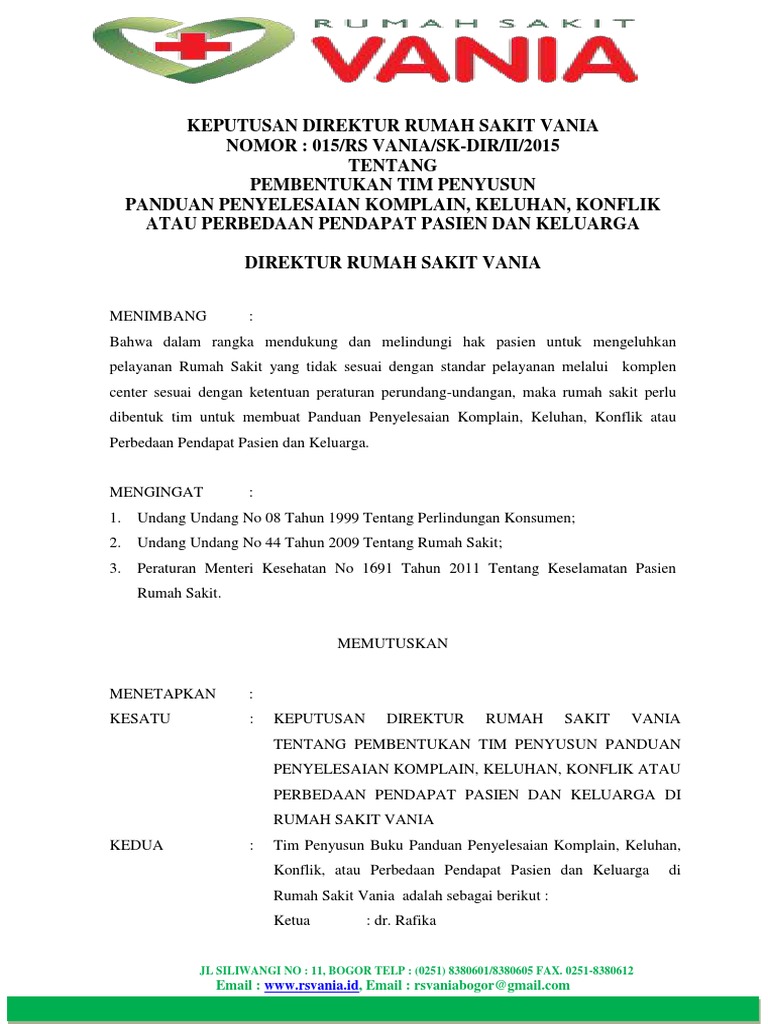 RUMAH SAKIT
VANIA

KEPUTUSAN DIREKTUR RUMAH SAKIT VANIA
NOMOR : 015/RS VANIA/SK-DIR/II/2015
TENTANG
PEMBENTUKAN TIM PENYUSUN
PANDUAN PENYELESAIAN KOMPLAIN, KELUHAN, KONFLIK ATAU PERBEDAAN PENDAPAT PASIEN DAN KELUARGA

DIREKTUR RUMAH SAKIT VANIA

MENIMBANG :
Bahwa dalam rangka mendukung dan melindungi hak pasien untuk mengeluhkan pelayanan Rumah Sakit yang tidak sesuai dengan standar pelayanan melalui komplen center sesuai dengan ketentuan peraturan perundang-undangan, maka rumah sakit perlu dibentuk tim untuk membuat Panduan Penyelesaian Komplain, Keluhan, Konflik atau Perbedaan Pendapat Pasien dan Keluarga.

MENGINGAT :
1. Undang Undang No 08 Tahun 1999 Tentang Perlindungan Konsumen;
2. Undang Undang No 44 Tahun 2009 Tentang Rumah Sakit;
3. Peraturan Menteri Kesehatan No 1691 Tahun 2011 Tentang Keselamatan Pasien Rumah Sakit.

MEMUTUSKAN

MENETAPKAN :
KESATU : KEPUTUSAN DIREKTUR RUMAH SAKIT VANIA TENTANG PEMBENTUKAN TIM PENYUSUN PANDUAN PENYELESAIAN KOMPLAIN, KELUHAN, KONFLIK ATAU PERBEDAAN PENDAPAT PASIEN DAN KELUARGA DI RUMAH SAKIT VANIA
KEDUA : Tim Penyusun Buku Panduan Penyelesaian Komplain, Keluhan, Konflik, atau Perbedaan Pendapat Pasien dan Keluarga di Rumah Sakit Vania adalah sebagai berikut :
Ketua : dr. Rafika

JL SILIWANGI NO : 11, BOGOR TELP : (0251) 8380601/8380605 FAX. 0251-8380612
Email : www.rsvania.id, Email : rsvaniabogor@gmail.com